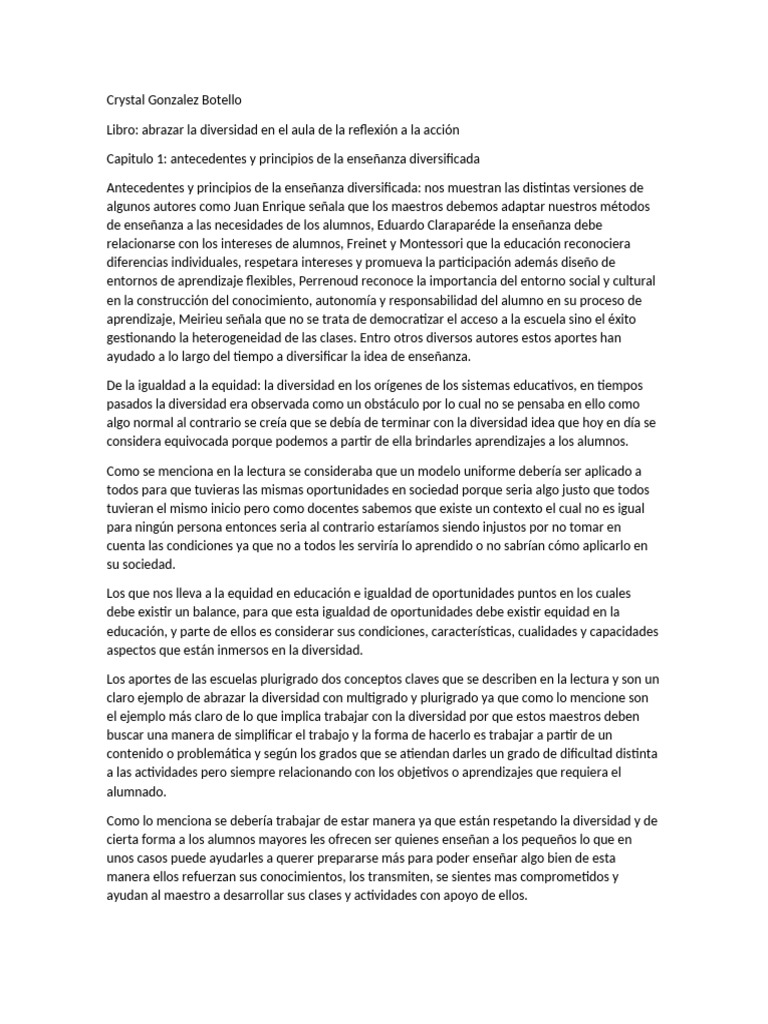 Crystal Gonzalez Botello

Libro: abrazar la diversidad en el aula de la reflexión a la acción

Capitulo 1: antecedentes y principios de la enseñanza diversificada

Antecedentes y principios de la enseñanza diversificada: nos muestran las distintas versiones de algunos autores como Juan Enrique señala que los maestros debemos adaptar nuestros métodos de enseñanza a las necesidades de los alumnos, Eduardo Claraparéde la enseñanza debe relacionarse con los intereses de alumnos, Freinet y Montessori que la educación reconociera diferencias individuales, respetara intereses y promueva la participación además diseño de entornos de aprendizaje flexibles, Perrenoud reconoce la importancia del entorno social y cultural en la construcción del conocimiento, autonomía y responsabilidad del alumno en su proceso de aprendizaje, Meirieu señala que no se trata de democratizar el acceso a la escuela sino el éxito gestionando la heterogeneidad de las clases. Entro otros diversos autores estos aportes han ayudado a lo largo del tiempo a diversificar la idea de enseñanza.

De la igualdad a la equidad: la diversidad en los orígenes de los sistemas educativos, en tiempos pasados la diversidad era observada como un obstáculo por lo cual no se pensaba en ello como algo normal al contrario se creía que se debía de terminar con la diversidad idea que hoy en día se considera equivocada porque podemos a partir de ella brindarles aprendizajes a los alumnos.

Como se menciona en la lectura se consideraba que un modelo uniforme debería ser aplicado a todos para que tuvieras las mismas oportunidades en sociedad porque seria algo justo que todos tuvieran el mismo inicio pero como docentes sabemos que existe un contexto el cual no es igual para ningún persona entonces seria al contrario estaríamos siendo injustos por no tomar en cuenta las condiciones ya que no a todos les serviría lo aprendido o no sabrían cómo aplicarlo en su sociedad.

Los que nos lleva a la equidad en educación e igualdad de oportunidades puntos en los cuales debe existir un balance, para que esta igualdad de oportunidades debe existir equidad en la educación, y parte de ellos es considerar sus condiciones, características, cualidades y capacidades aspectos que están inmersos en la diversidad.

Los aportes de las escuelas plurigrado dos conceptos claves que se describen en la lectura y son un claro ejemplo de abrazar la diversidad con multigrado y plurigrado ya que como lo mencione son el ejemplo más claro de lo que implica trabajar con la diversidad por que estos maestros deben buscar una manera de simplificar el trabajo y la forma de hacerlo es trabajar a partir de un contenido o problemática y según los grados que se atiendan darles un grado de dificultad distinta a las actividades pero siempre relacionando con los objetivos o aprendizajes que requiera el alumnado.

Como lo menciona se debería trabajar de estar manera ya que están respetando la diversidad y de cierta forma a los alumnos mayores les ofrecen ser quienes enseñan a los pequeños lo que en unos casos puede ayudarles a querer prepararse más para poder enseñar algo bien de esta manera ellos refuerzan sus conocimientos, los transmiten, se sientes mas comprometidos y ayudan al maestro a desarrollar sus clases y actividades con apoyo de ellos.